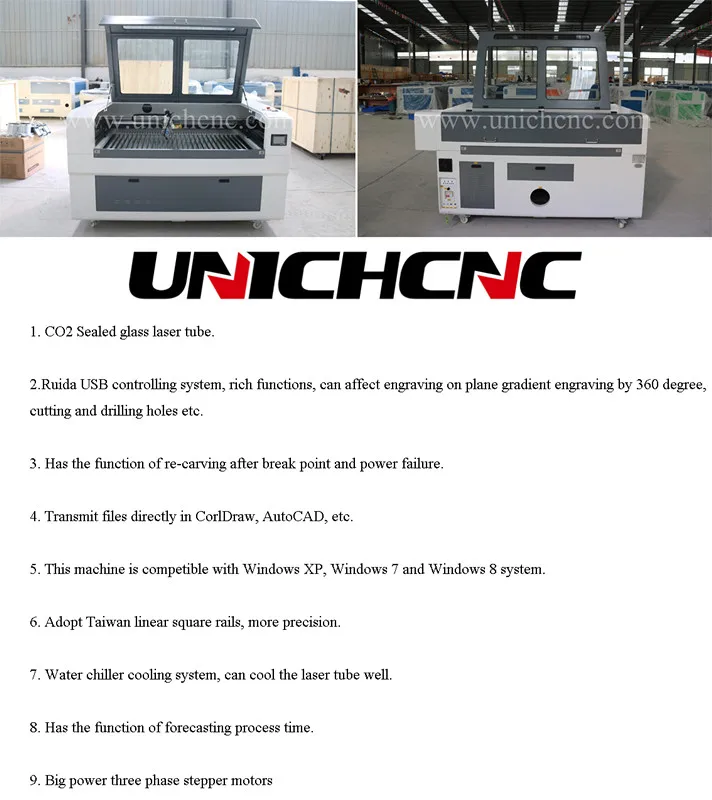 UNICHCNC

1. CO2 Sealed glass laser tube.

2.Ruida USB controlling system, rich functions, can affect engraving on plane gradient engraving by 360 degree, cutting and drilling holes etc.

3. Has the function of re-carving after break point and power failure.

4. Transmit files directly in CorlDraw, AutoCAD, etc.

5. This machine is competible with Windows XP, Windows 7 and Windows 8 system.

6. Adopt Taiwan linear square rails, more precision.

7. Water chiller cooling system, can cool the laser tube well.

8. Has the function of forecasting process time.

9. Big power three phase stepper motors

www.unichcnc.com